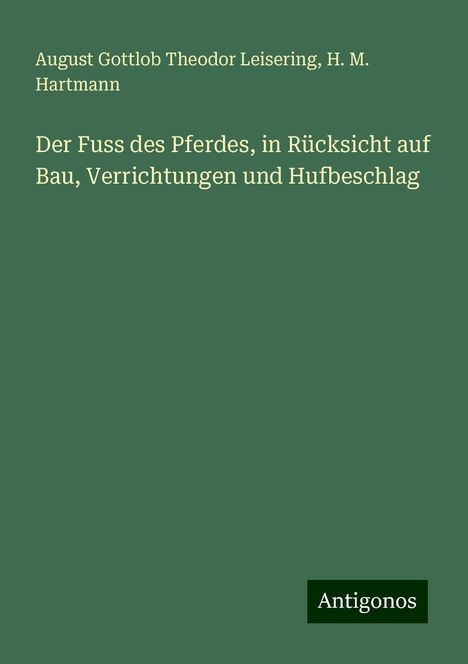 August Gottlob Theodor Leisering, H. M. Hartmann

Der Fuss des Pferdes, in Rücksicht auf Bau, Verrichtungen und Hufbeschlag

Antigonos